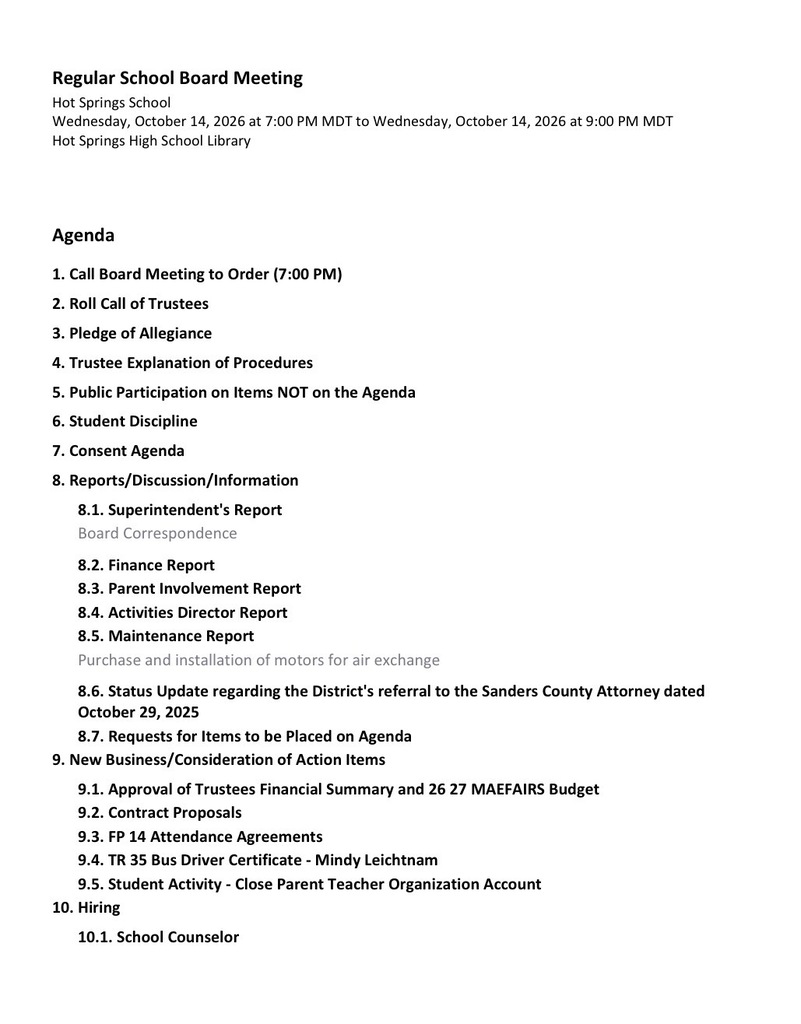 Regular School Board Meeting
Hot Springs School
Wednesday, October 14, 2026 at 7:00 PM MDT to Wednesday, October 14, 2026 at 9:00 PM MDT
Hot Springs High School Library

Agenda

1. Call Board Meeting to Order (7:00 PM)

2. Roll Call of Trustees

3. Pledge of Allegiance

4. Trustee Explanation of Procedures

5. Public Participation on Items NOT on the Agenda

6. Student Discipline

7. Consent Agenda

8. Reports/Discussion/Information

8.1. Superintendent's Report
Board Correspondence

8.2. Finance Report
8.3. Parent Involvement Report
8.4. Activities Director Report
8.5. Maintenance Report
Purchase and installation of motors for air exchange

8.6. Status Update regarding the District's referral to the Sanders County Attorney dated October 29, 2025
8.7. Requests for Items to be Placed on Agenda
9. New Business/Consideration of Action Items

9.1. Approval of Trustees Financial Summary and 26 27 MAEFAIRS Budget
9.2. Contract Proposals
9.3. FP 14 Attendance Agreements
9.4. TR 35 Bus Driver Certificate - Mindy Leichtnam
9.5. Student Activity - Close Parent Teacher Organization Account
10. Hiring

10.1. School Counselor